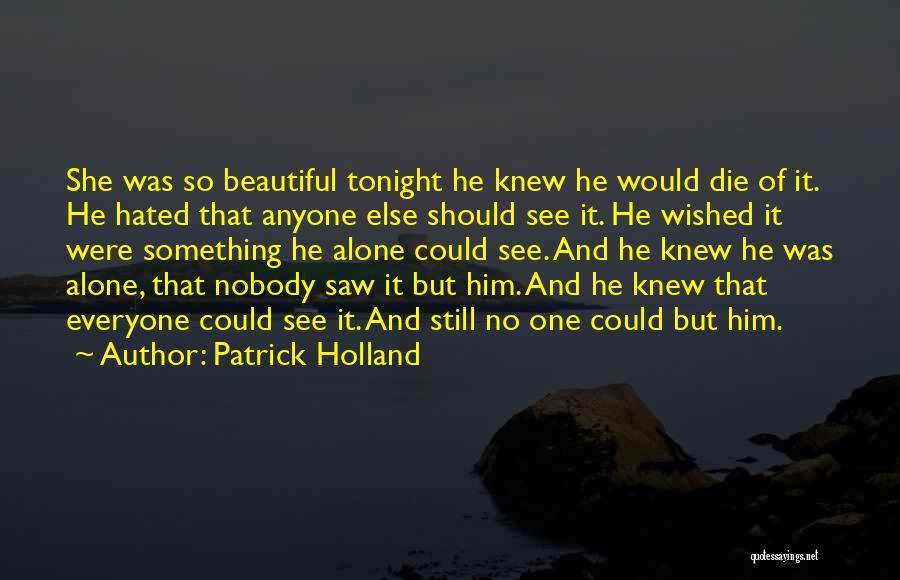 She was so beautiful tonight he knew he would die of it. He hated that anyone else should see it. He wished it were something he alone could see. And he knew he was alone, that nobody saw it but him. And he knew that everyone could see it. And still no one could but him.

~ Author: Patrick Holland

quotessayings.net